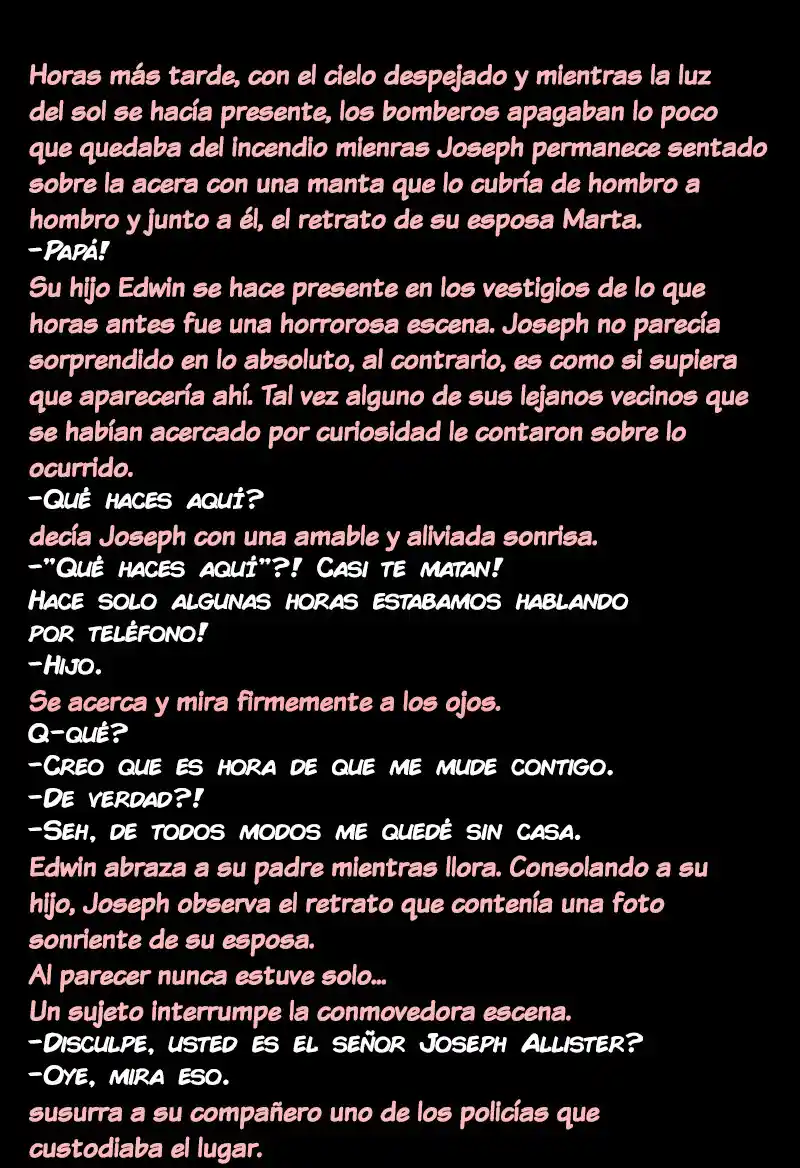 Horas más tarde, con el cielo despejado y mientras la luz del sol se hacía presente, los bomberos apagaban lo poco que quedaba del incendio mienras Joseph permanece sentado sobre la acera con una manta que lo cubría de hombro a hombro y junto a él, el retrato de su esposa Marta.
-Papá!
Su hijo Edwin se hace presente en los vestigios de lo que horas antes fue una horrorosa escena. Joseph no parecía sorprendido en lo absoluto, al contrario, es como si supiera que aparecería ahí. Tal vez alguno de sus lejanos vecinos que se habían acercado por curiosidad le contaron sobre lo ocurrido.
-Qué haces aquí?
decía Joseph con una amable y aliviada sonrisa.
-"Qué haces aquí"?! Casi te matan!
Hace solo algunas horas estabamos hablando por teléfono!
-Hijo.
Se acerca y mira firmemente a los ojos.
Q-qué?
-Creo que es hora de que me mude contigo.
-De verdad?!
-Seh, de todos modos me quedé sin casa.
Edwin abraza a su padre mientras llora. Consolando a su hijo, Joseph observa el retrato que contenía una foto sonriente de su esposa.
Al parecer nunca estuve solo...
Un sujeto interrumpe la conmovedora escena.
-Disculpe, usted es el señor Joseph Allister?
-Oye, mira eso.
susurra a su compañero uno de los policías que custodiaba el lugar.